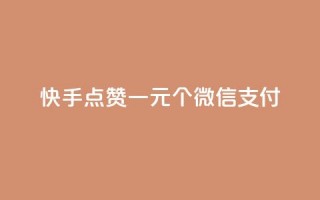 快手点赞一元个微信支付